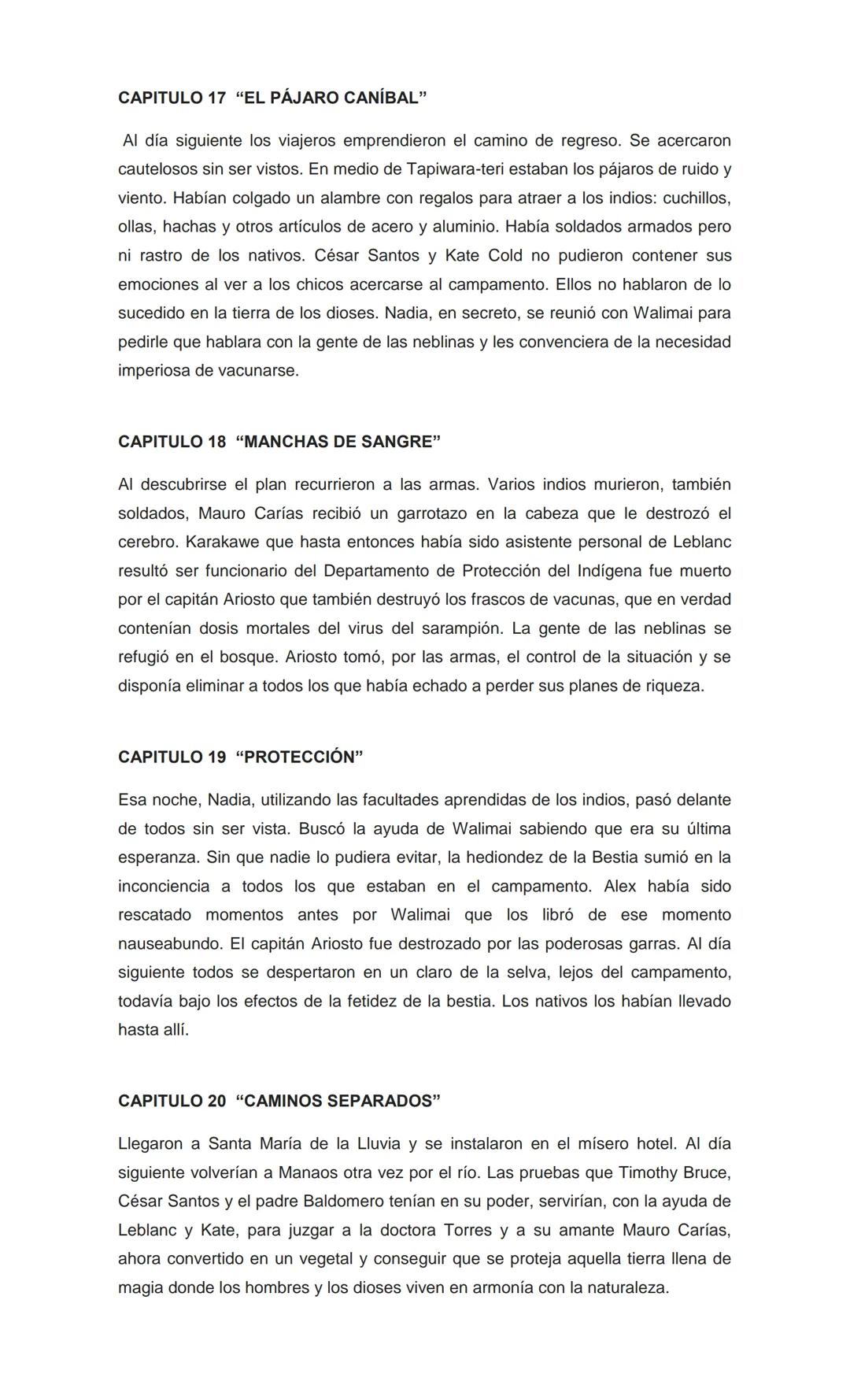 CAPITULO 17 “EL PÁJARO CANÍBAL”

Al día siguiente los viajeros emprendieron el camino de regreso. Se acercaron cautelosos sin ser vistos. En medio de Tapiwara-teri estaban los pájaros de ruido y viento. Habían colgado un alambre con regalos para atraer a los indios: cuchillos, ollas, hachas y otros artículos de acero y aluminio. Había soldados armados pero ni rastro de los nativos. César Santos y Kate Cold no pudieron contener sus emociones al ver a los chicos acercarse al campamento. Ellos no hablaron de lo sucedido en la tierra de los dioses. Nadia, en secreto, se reunió con Walimai para pedirle que hablara con la gente de las neblinas y les convenciera de la necesidad imperiosa de vacunarse.

CAPITULO 18 “MANCHAS DE SANGRE”

Al descubrirse el plan recurrieron a las armas. Varios indios murieron, también soldados, Mauro Carías recibió un garrotazo en la cabeza que le destrozó el cerebro. Karakawe que hasta entonces había sido asistente personal de Leblanc resultó ser funcionario del Departamento de Protección del Indígena fue muerto por el capitán Ariosto que también destruyó los frascos de vacunas, que en verdad contenían dosis mortales del virus del sarampión. La gente de las neblinas se refugió en el bosque. Ariosto tomó, por las armas, el control de la situación y se disponía eliminar a todos los que había echado a perder sus planes de riqueza.

CAPITULO 19 “PROTECCIÓN”

Esa noche, Nadia, utilizando las facultades aprendidas de los indios, pasó delante de todos sin ser vista. Buscó la ayuda de Walimai sabiendo que era su última esperanza. Sin que nadie lo pudiera evitar, la hediondez de la Bestia sumió en la inconciencia a todos los que estaban en el campamento. Alex había sido rescatado momentos antes por Walimai que los libró de ese momento nauseabundo. El capitán Ariosto fue destrozado por las poderosas garras. Al día siguiente todos se despertaron en un claro de la selva, lejos del campamento, todavía bajo los efectos de la fetidez de la bestia. Los nativos los habían llevado hasta allí.

CAPITULO 20 “CAMINOS SEPARADOS”

Llegaron a Santa María de la Lluvia y se instalaron en el mísero hotel. Al día siguiente volverían a Manaos otra vez por el río. Las pruebas que Timothy Bruce, César Santos y el padre Baldomero tenían en su poder, servirían, con la ayuda de Leblanc y Kate, para juzgar a la doctora Torres y a su amante Mauro Carías, ahora convertido en un vegetal y conseguir que se proteja aquella tierra llena de magia donde los hombres y los dioses viven en armonía con la naturaleza.